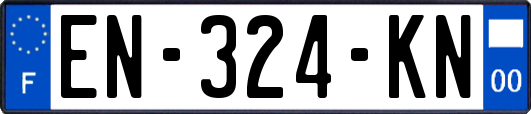 F
EN-324-KN
00